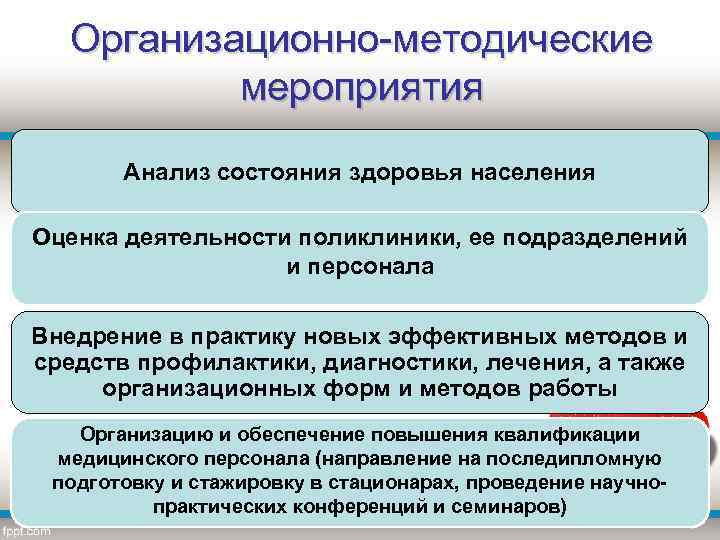 Организационно-методические мероприятия

Анализ состояния здоровья населения

Оценка деятельности поликлиники, ее подразделений и персонала

Внедрение в практику новых эффективных методов и средств профилактики, диагностики, лечения, а также организационных форм и методов работы

Организацию и обеспечение повышения квалификации медицинского персонала (направление на последипломную подготовку и стажировку в стационарах, проведение научно-практических конференций и семинаров)

fppt.com